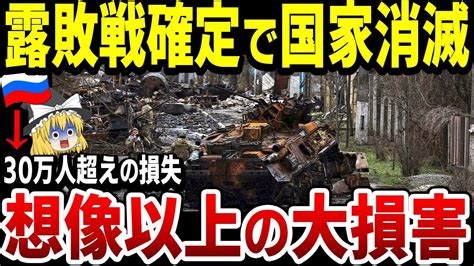 露敗戦確定で国家消滅

30万人超えの損失

想像以上の大損害